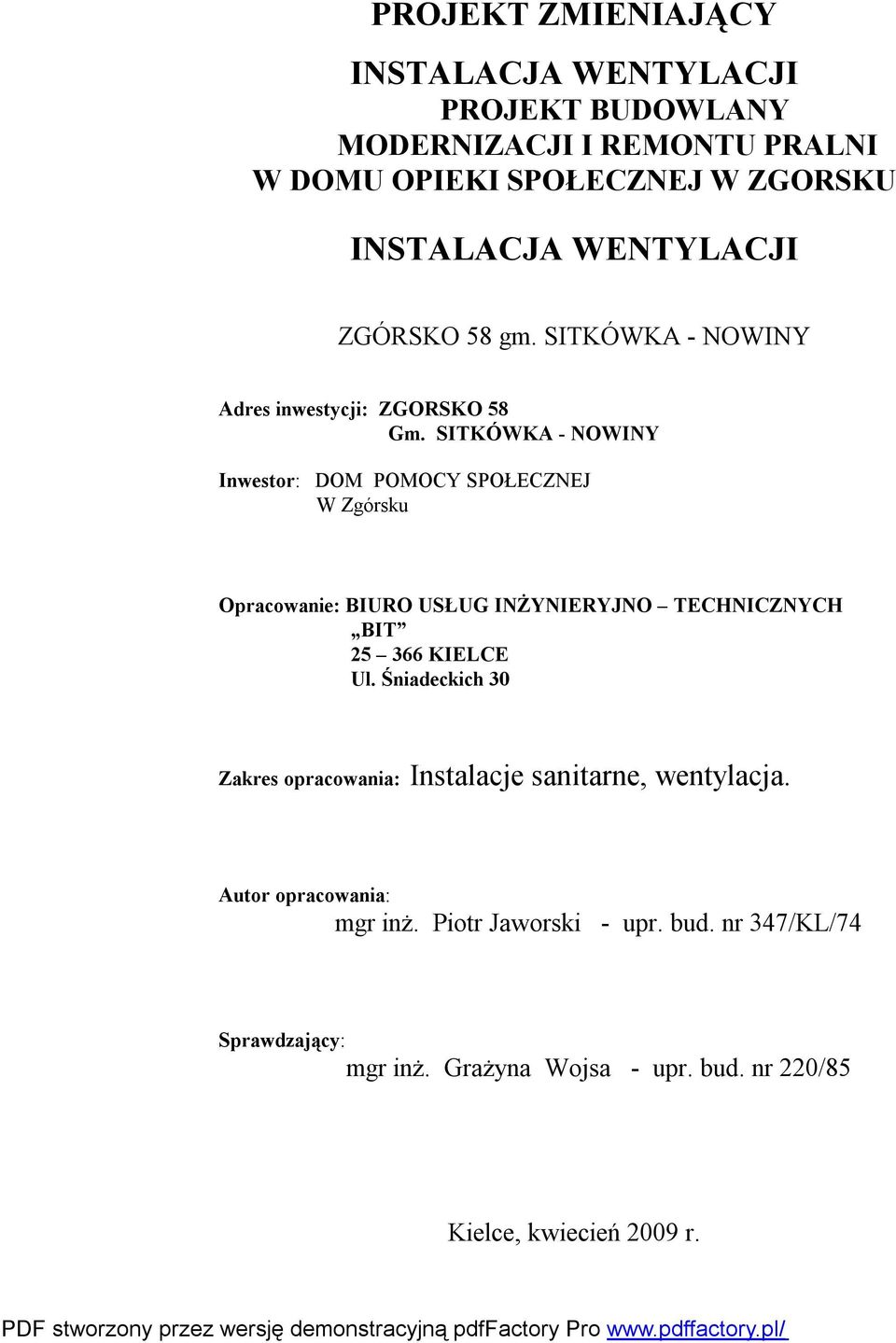 PROJEKT ZMIENIAJĄCY

INSTALACJA WENTYLACJI
PROJEKT BUDOWLANY
MODERNIZACJI I REMONTU PRALNI
W DOMU OPIEKI SPOŁECZNEJ W ZGORSKU

INSTALACJA WENTYLACJI

ZGÓRSKO 58 gm. SITKÓWKA - NOWINY

Adres inwestycji: ZGORSKO 58
Gm. SITKÓWKA - NOWINY

Inwestor: DOM POMOCY SPOŁECZNEJ
W Zgórsku

Opracowanie: BIURO USŁUG INŻYNIERYJNO – TECHNICZNYCH
„BIT”
25 – 366 KIELCE
Ul. Śniadeckich 30

Zakres opracowania: Instalacje sanitarne, wentylacja.

Autor opracowania:
mgr inż. Piotr Jaworski - upr. bud. nr 347/KL/74

Sprawdzający:
mgr inż. Grażyna Wojsa - upr. bud. nr 220/85

Kielce, kwiecień 2009 r.

PDF stworzony przez wersję demonstracyjną pdfFactory Pro www.pdffactory.pl/